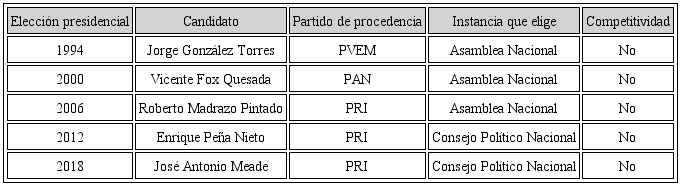 | Elección presidencial | Candidato | Partido de procedencia | Instancia que elige | Competitividad |
|---|---|---|---|---|
| 1994 | Jorge González Torres | PVEM | Asamblea Nacional | No |
| 2000 | Vicente Fox Quesada | PAN | Asamblea Nacional | No |
| 2006 | Roberto Madrazo Pintado | PRI | Asamblea Nacional | No |
| 2012 | Enrique Peña Nieto | PRI | Consejo Político Nacional | No |
| 2018 | José Antonio Meade | PRI | Consejo Político Nacional | No |